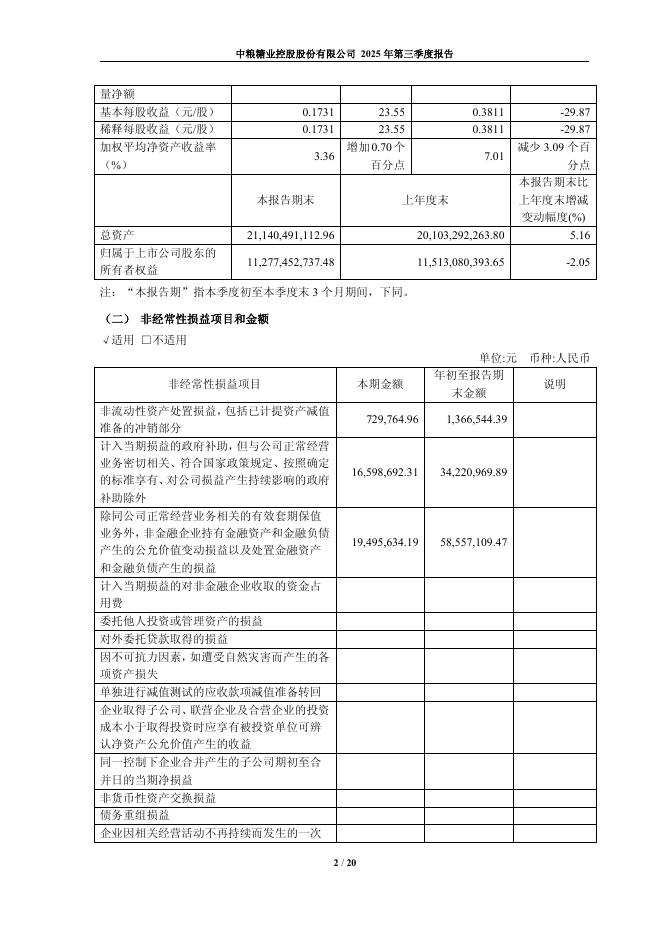 中粮糖业控股股份有限公司 2025 年第三季度报告

| 量净额 | | | | |
|---|---|---|---|---|
| 基本每股收益（元/股） | 0.1731 | 23.55 | 0.3811 | -29.87 |
| 稀释每股收益（元/股） | 0.1731 | 23.55 | 0.3811 | -29.87 |
| 加权平均净资产收益率（%） | 3.36 | 增加 0.70 个百分点 | 7.01 | 减少 3.09 个百分点 |
| | 本报告期末 | 上年度末 | | 本报告期末比上年度末增减变动幅度(%) |
| 总资产 | 21,140,491,112.96 | 20,103,292,263.80 | | 5.16 |
| 归属于上市公司股东的所有者权益 | 11,277,452,737.48 | 11,513,080,393.65 | | -2.05 |

注：“本报告期”指本季度初至本季度末 3 个月期间，下同。

（二） 非经常性损益项目和金额

√适用 □不适用

单位:元 币种:人民币

| 非经常性损益项目 | 本期金额 | 年初至报告期末金额 | 说明 |
|---|---|---|---|
| 非流动性资产处置损益，包括已计提资产减值准备的冲销部分 | 729,764.96 | 1,366,544.39 | |
| 计入当期损益的政府补助，但与公司正常经营业务密切相关、符合国家政策规定、按照确定的标准享有、对公司损益产生持续影响的政府补助除外 | 16,598,692.31 | 34,220,969.89 | |
| 除同公司正常经营业务相关的有效套期保值业务外，非金融企业持有金融资产和金融负债产生的公允价值变动损益以及处置金融资产和金融负债产生的损益 | 19,495,634.19 | 58,557,109.47 | |
| 计入当期损益的对非金融企业收取的资金占用费 | | | |
| 委托他人投资或管理资产的损益 | | | |
| 对外委托贷款取得的损益 | | | |
| 因不可抗力因素，如遭受自然灾害而产生的各项资产损失 | | | |
| 单独进行减值测试的应收款项减值准备转回 | | | |
| 企业取得子公司、联营企业及合营企业的投资成本小于取得投资时应享有被投资单位可辨认净资产公允价值产生的收益 | | | |
| 同一控制下企业合并产生的子公司期初至合并日的当期净损益 | | | |
| 非货币性资产交换损益 | | | |
| 债务重组损益 | | | |
| 企业因相关经营活动不再持续而发生的一次 | | | |

2 / 20